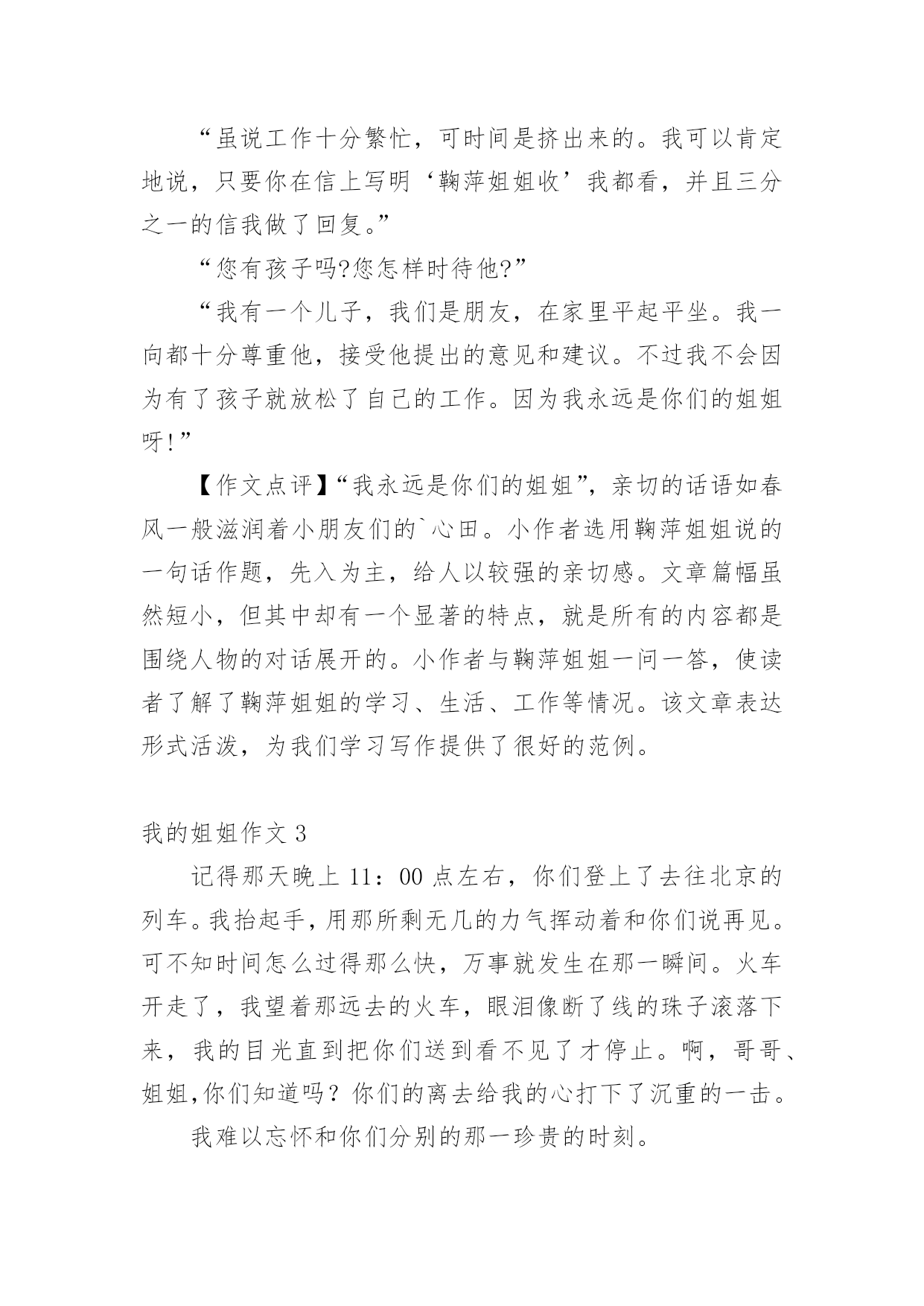 “虽说工作十分繁忙，可时间是挤出来的。我可以肯定地说，只要你在信上写明‘鞠萍姐姐收’我都看，并且三分之一的信我做了回复。”

“您有孩子吗?您怎样时待他?”

“我有一个儿子，我们是朋友，在家里平起平坐。我一向都十分尊重他，接受他提出的意见和建议。不过我不会因为有了孩子就放松了自己的工作。因为我永远是你们的姐姐呀!”

【作文点评】“我永远是你们的姐姐”，亲切的话语如春风一般滋润着小朋友们的`心田。小作者选用鞠萍姐姐说的一句话作题，先入为主，给人以较强的亲切感。文章篇幅虽然短小，但其中却有一个显著的特点，就是所有的内容都是围绕人物的对话展开的。小作者与鞠萍姐姐一问一答，使读者了解了鞠萍姐姐的学习、生活、工作等情况。该文章表达形式活泼，为我们学习写作提供了很好的范例。

我的姐姐作文 3

记得那天晚上 11：00 点左右，你们登上了去往北京的列车。我抬起手，用那所剩无几的力气挥动着和你们说再见。可不知时间怎么过得那么快，万事就发生在那一瞬间。火车开走了，我望着那远去的火车，眼泪像断了线的珠子滚落下来，我的目光直到把你们送到看不见了才停止。啊，哥哥、姐姐,你们知道吗？你们的离去给我的心打下了沉重的一击。

我难以忘怀和你们分别的那一珍贵的时刻。